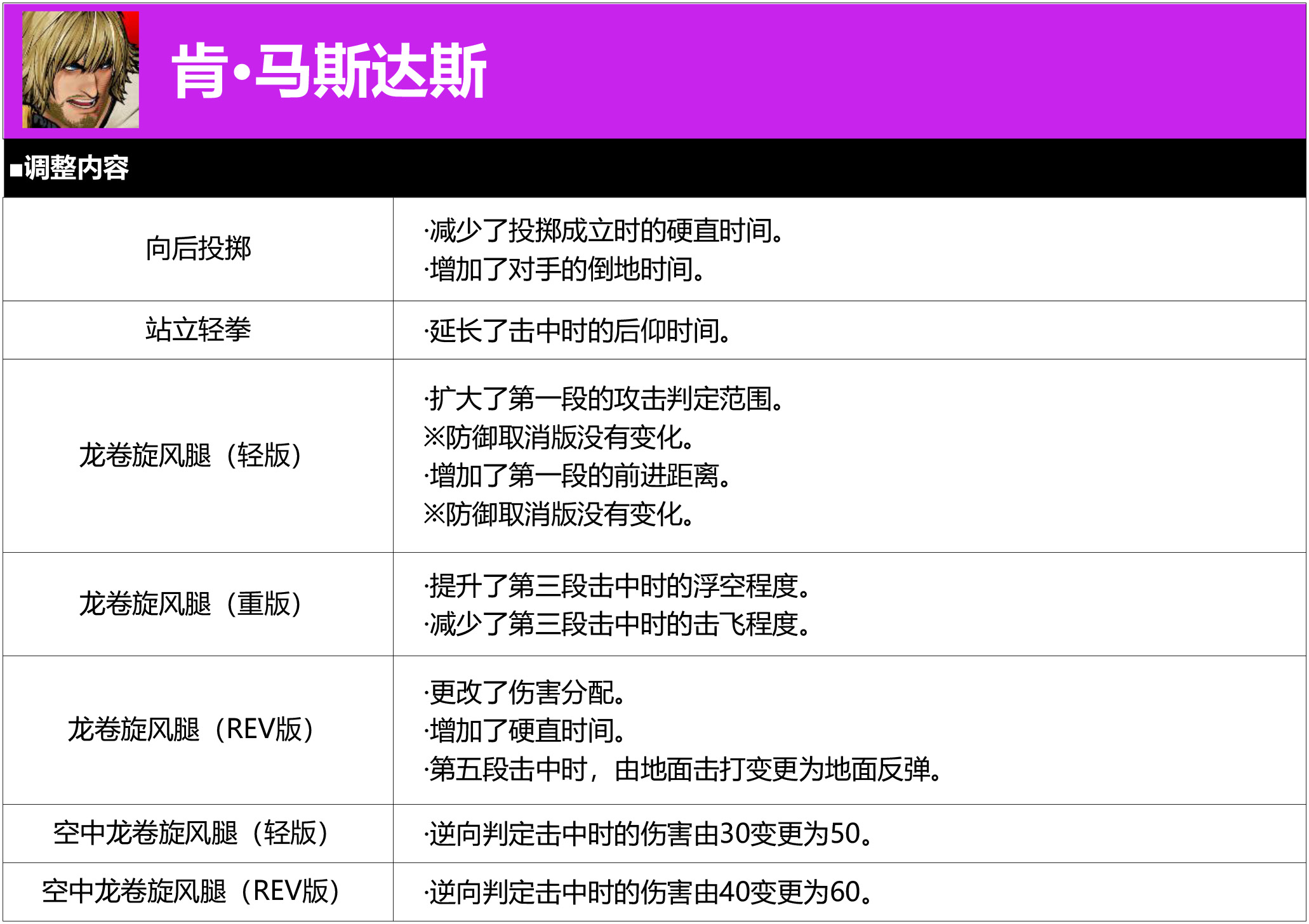 肯·马斯达斯

■调整内容

| 向后投掷 | ·减少了投掷成立时的硬直时间。 ·增加了对手的倒地时间。 |
|---|---|
| 站立轻拳 | ·延长了击中时的后仰时间。 |
| 龙卷旋风腿（轻版） | ·扩大了第一段的攻击判定范围。 ※防御取消版没有变化。 ·增加了第一段的前进距离。 ※防御取消版没有变化。 |
| 龙卷旋风腿（重版） | ·提升了第三段击中时的浮空程度。 ·减少了第三段击中时的击飞程度。 |
| 龙卷旋风腿（REV版） | ·更改了伤害分配。 ·增加了硬直时间。 ·第五段击中时，由地面击打变更为地面反弹。 |
| 空中龙卷旋风腿（轻版） | ·逆向判定击中时的伤害由30变更为50。 |
| 空中龙卷旋风腿（REV版） | ·逆向判定击中时的伤害由40变更为60。 |